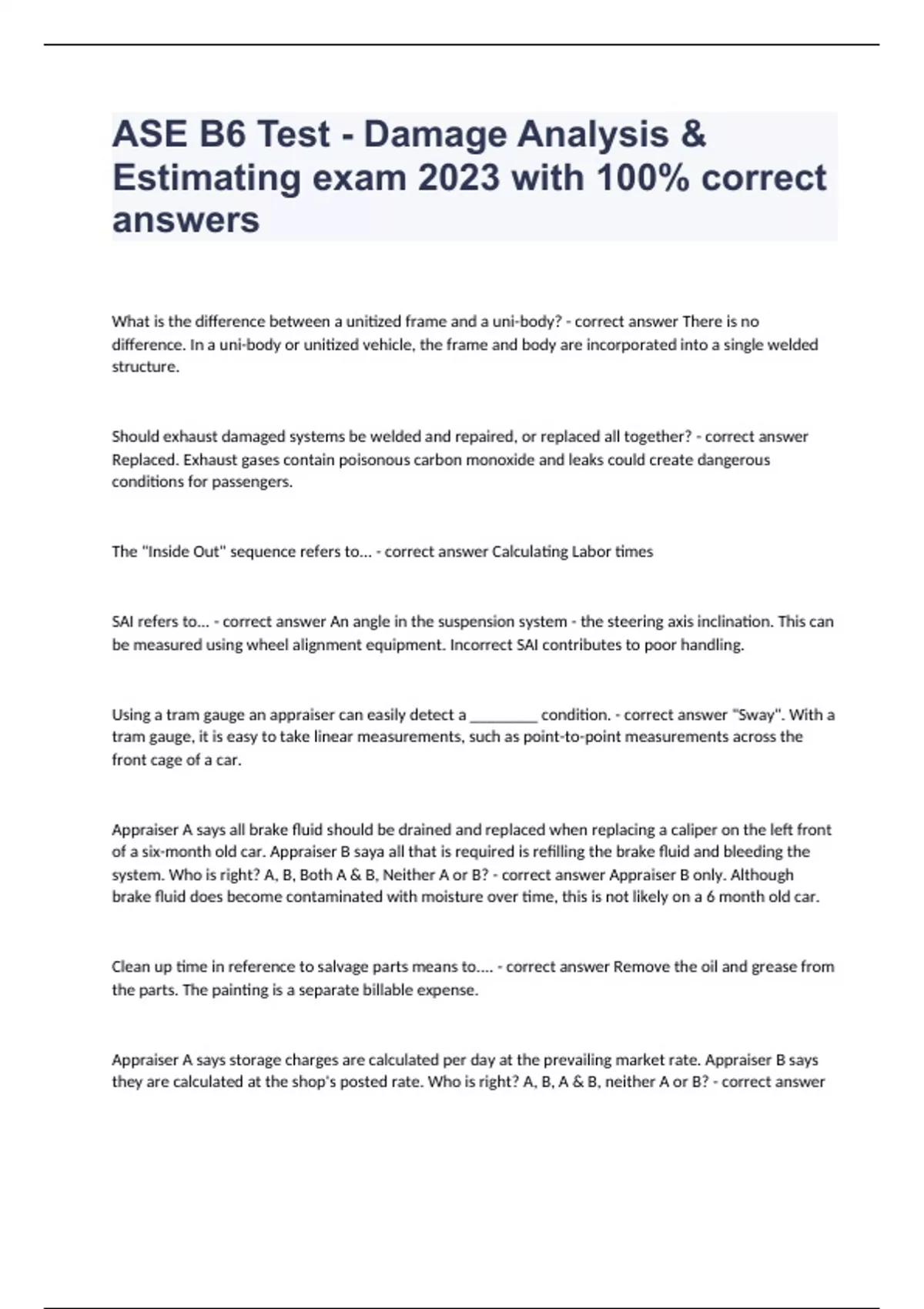 ASE B6 Test - Damage Analysis & Estimating exam 2023 with 100% correct answers

What is the difference between a unitized frame and a uni-body? - correct answer There is no difference. In a uni-body or unitized vehicle, the frame and body are incorporated into a single welded structure.

Should exhaust damaged systems be welded and repaired, or replaced all together? - correct answer Replaced. Exhaust gases contain poisonous carbon monoxide and leaks could create dangerous conditions for passengers.

The "Inside Out" sequence refers to... - correct answer Calculating Labor times

SAI refers to... - correct answer An angle in the suspension system - the steering axis inclination. This can be measured using wheel alignment equipment. Incorrect SAI contributes to poor handling.

Using a tram gauge an appraiser can easily detect a ________ condition. - correct answer "Sway". With a tram gauge, it is easy to take linear measurements, such as point-to-point measurements across the front cage of a car.

Appraiser A says all brake fluid should be drained and replaced when replacing a caliper on the left front of a six-month old car. Appraiser B saya all that is required is refilling the brake fluid and bleeding the system. Who is right? A, B, Both A & B, Neither A or B? - correct answer Appraiser B only. Although brake fluid does become contaminated with moisture over time, this is not likely on a 6 month old car.

Clean up time in reference to salvage parts means to.... - correct answer Remove the oil and grease from the parts. The painting is a separate billable expense.

Appraiser A says storage charges are calculated per day at the prevailing market rate. Appraiser B says they are calculated at the shop's posted rate. Who is right? A, B, A & B, neither A or B? - correct answer